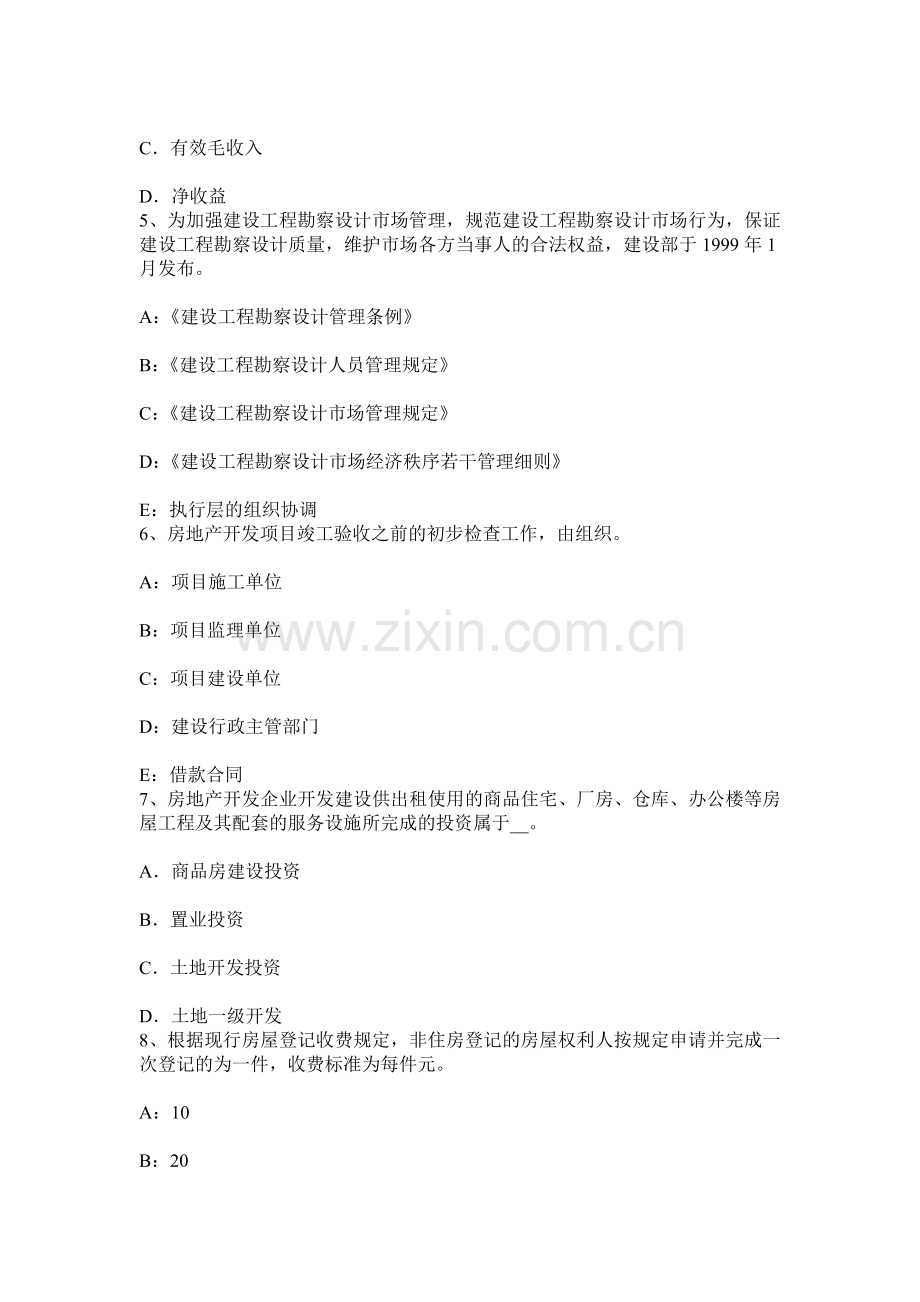 C．有效毛收入

D．净收益
5、为加强建设工程勘察设计市场管理，规范建设工程勘察设计市场行为，保证建设工程勘察设计质量，维护市场各方当事人的合法权益，建设部于 1999 年 1 月发布。

A:《建设工程勘察设计管理条例》

B:《建设工程勘察设计人员管理规定》

C:《建设工程勘察设计市场管理规定》

D:《建设工程勘察设计市场经济秩序若干管理细则》

E：执行层的组织协调
6、房地产开发项目竣工验收之前的初步检查工作，由组织。

A：项目施工单位

B：项目监理单位

C：项目建设单位

D：建设行政主管部门

E：借款合同
7、房地产开发企业开发建设供出租使用的商品住宅、厂房、仓库、办公楼等房屋工程及其配套的服务设施所完成的投资属于__。

A．商品房建设投资

B．置业投资

C．土地开发投资

D．土地一级开发
8、根据现行房屋登记收费规定，非住房登记的房屋权利人按规定申请并完成一次登记的为一件，收费标准为每件元。

A：10

B：20

www.zixin.com.cn